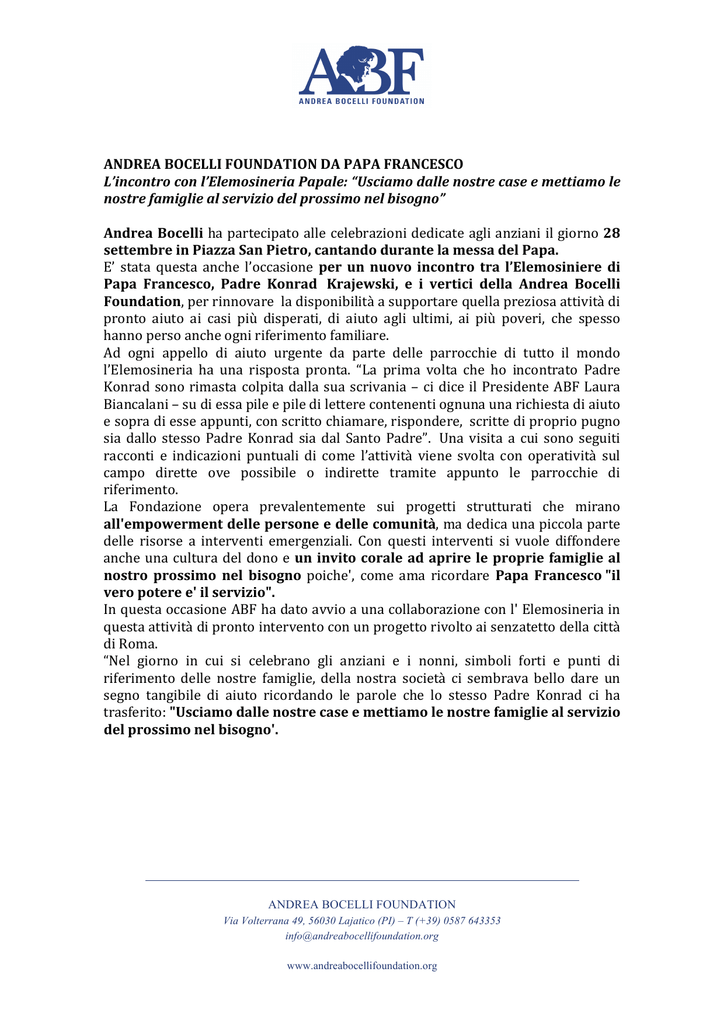 ABF
ANDREA BOCELLI FOUNDATION

ANDREA BOCELLI FOUNDATION DA PAPA FRANCESCO
L'incontro con l'Elemosineria Papale: "Usciamo dalle nostre case e mettiamo le nostre famiglie al servizio del prossimo nel bisogno"

Andrea Bocelli ha partecipato alle celebrazioni dedicate agli anziani il giorno 28 settembre in Piazza San Pietro, cantando durante la messa del Papa.
E' stata questa anche l'occasione per un nuovo incontro tra l'Elemosiniere di Papa Francesco, Padre Konrad Krajewski, e i vertici della Andrea Bocelli Foundation, per rinnovare la disponibilità a supportare quella preziosa attività di pronto aiuto ai casi più disperati, di aiuto agli ultimi, ai più poveri, che spesso hanno perso anche ogni riferimento familiare.
Ad ogni appello di aiuto urgente da parte delle parrocchie di tutto il mondo l'Elemosineria ha una risposta pronta. "La prima volta che ho incontrato Padre Konrad sono rimasta colpita dalla sua scrivania – ci dice il Presidente ABF Laura Biancalani – su di essa pile e pile di lettere contenenti ognuna una richiesta di aiuto e sopra di esse appunti, con scritto chiamare, rispondere, scritte di proprio pugno sia dallo stesso Padre Konrad sia dal Santo Padre". Una visita a cui sono seguiti racconti e indicazioni puntuali di come l'attività viene svolta con operatività sul campo dirette ove possibile o indirette tramite appunto le parrocchie di riferimento.
La Fondazione opera prevalentemente sui progetti strutturati che mirano all'empowerment delle persone e delle comunità, ma dedica una piccola parte delle risorse a interventi emergenziali. Con questi interventi si vuole diffondere anche una cultura del dono e un invito corale ad aprire le proprie famiglie al nostro prossimo nel bisogno poiche', come ama ricordare Papa Francesco "il vero potere e' il servizio".
In questa occasione ABF ha dato avvio a una collaborazione con l' Elemosineria in questa attività di pronto intervento con un progetto rivolto ai senzatetto della città di Roma.
"Nel giorno in cui si celebrano gli anziani e i nonni, simboli forti e punti di riferimento delle nostre famiglie, della nostra società ci sembrava bello dare un segno tangibile di aiuto ricordando le parole che lo stesso Padre Konrad ci ha trasferito: "Usciamo dalle nostre case e mettiamo le nostre famiglie al servizio del prossimo nel bisogno'.

ANDREA BOCELLI FOUNDATION
Via Volterrana 49, 56030 Lajatico (PI) – T (+39) 0587 643353
info@andreabocellifoundation.org

www.andreabocellifoundation.org